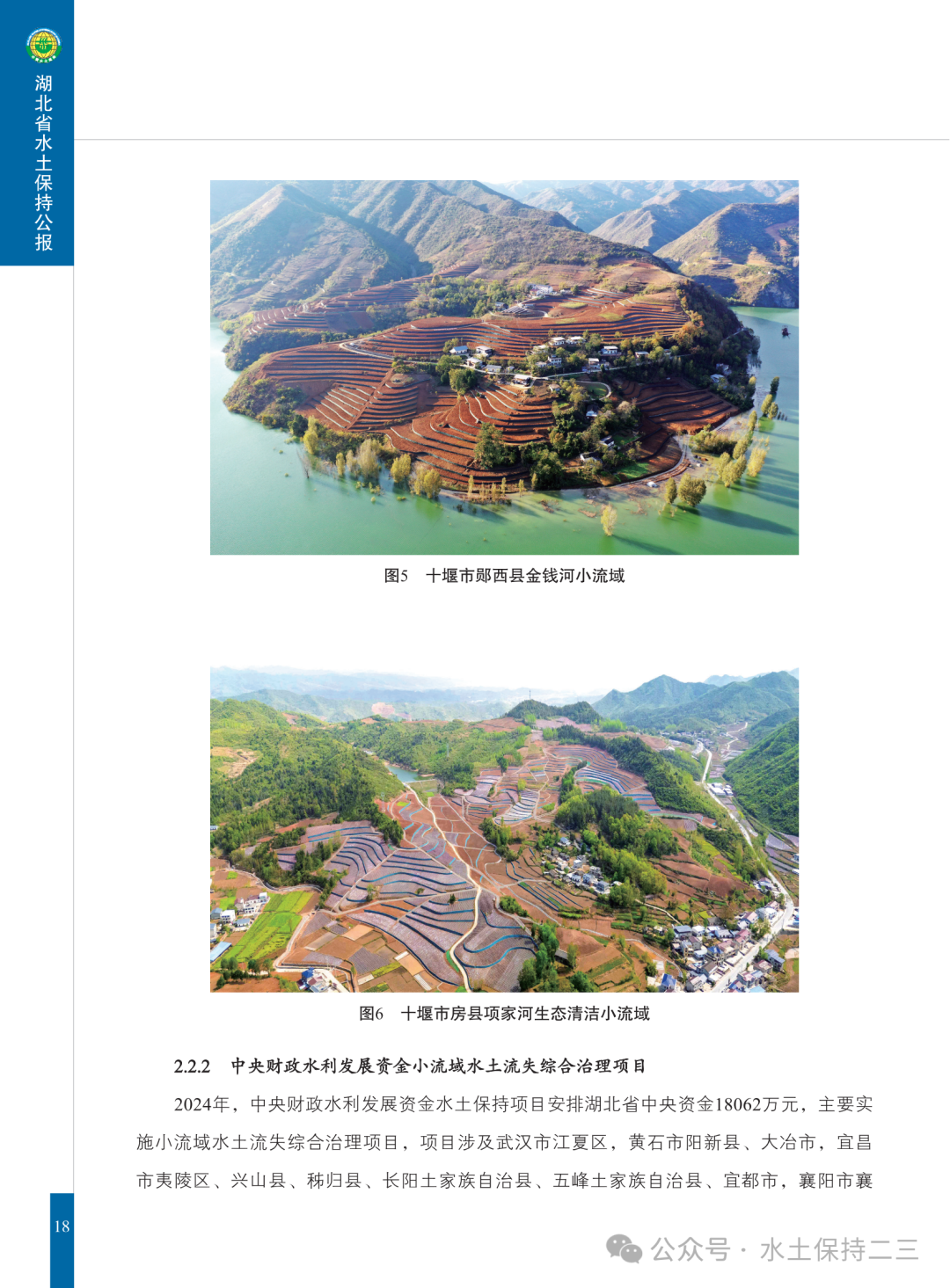 湖北省水土保持公报

图5 十堰市郧西县金钱河小流域

图6 十堰市房县项家河生态清洁小流域

2.2.2 中央财政水利发展资金小流域水土流失综合治理项目

2024年，中央财政水利发展资金水土保持项目安排湖北省中央资金18062万元，主要实施小流域水土流失综合治理项目，项目涉及武汉市江夏区，黄石市阳新县、大冶市，宜昌市夷陵区、兴山县、秭归县、长阳土家族自治县、五峰土家族自治县、宜都市，襄阳市襄

18

公众号 · 水土保持二三